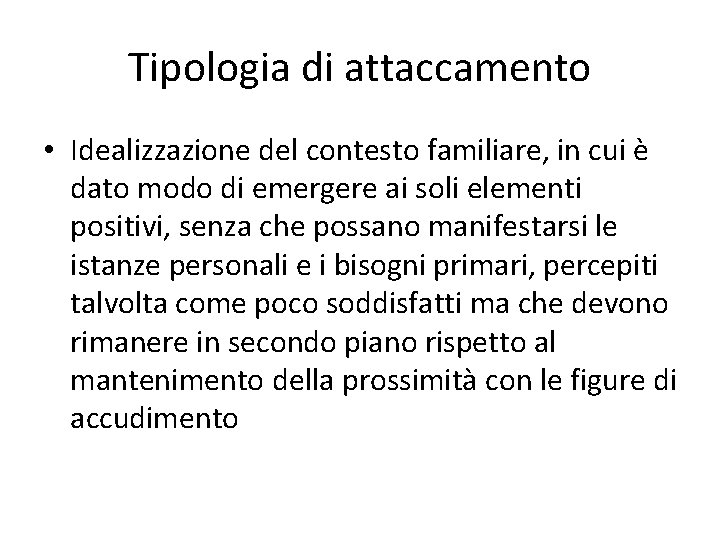 Tipologia di attaccamento

• Idealizzazione del contesto familiare, in cui è dato modo di emergere ai soli elementi positivi, senza che possano manifestarsi le istanze personali e i bisogni primari, percepiti talvolta come poco soddisfatti ma che devono rimanere in secondo piano rispetto al mantenimento della prossimità con le figure di accudimento